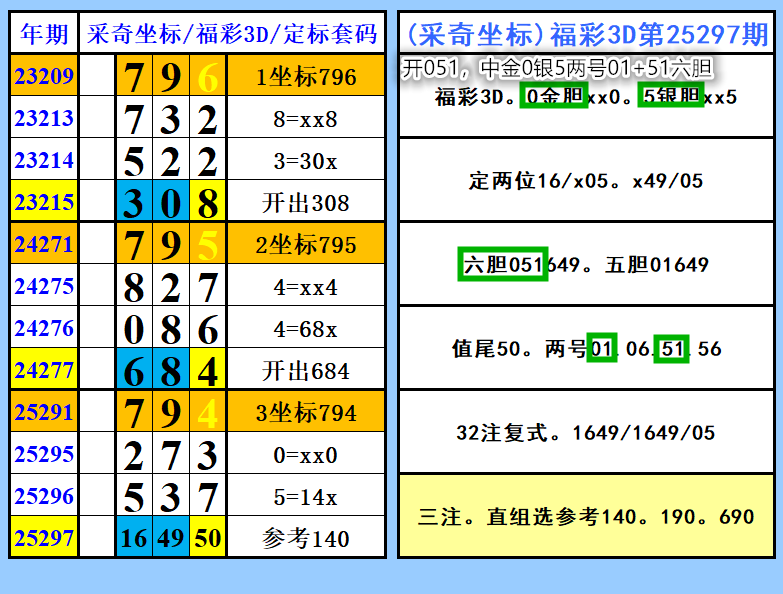 | 年期 | 采奇坐标/福彩3D/定标套码 | | | | |
|---|---|---|---|---|---|
| 23209 | | 7 | 9 | 6 | 1坐标796 |
| 23213 | | 7 | 3 | 2 | 8=xx8 |
| 23214 | | 5 | 2 | 2 | 3=30x |
| 23215 | | 3 | 0 | 8 | 开出308 |
| 24271 | | 7 | 9 | 5 | 2坐标795 |
| 24275 | | 8 | 2 | 7 | 4=xx4 |
| 24276 | | 0 | 8 | 6 | 4=68x |
| 24277 | | 6 | 8 | 4 | 开出684 |
| 25291 | | 7 | 9 | 4 | 3坐标794 |
| 25295 | | 2 | 7 | 3 | 0=xx0 |
| 25296 | | 5 | 3 | 7 | 5=14x |
| 25297 | | 16 | 49 | 50 | 参考140 |

(采奇坐标)福彩3D第25297期

开051，中金0银5两号01+51六胆

福彩3D。0金胆xx0。5银胆xx5

定两位16/x05。x49/05

六胆051649。五胆01649

值尾50。两号01.06.51.56

32注复式。1649/1649/05

三注。直组选参考140。190。690